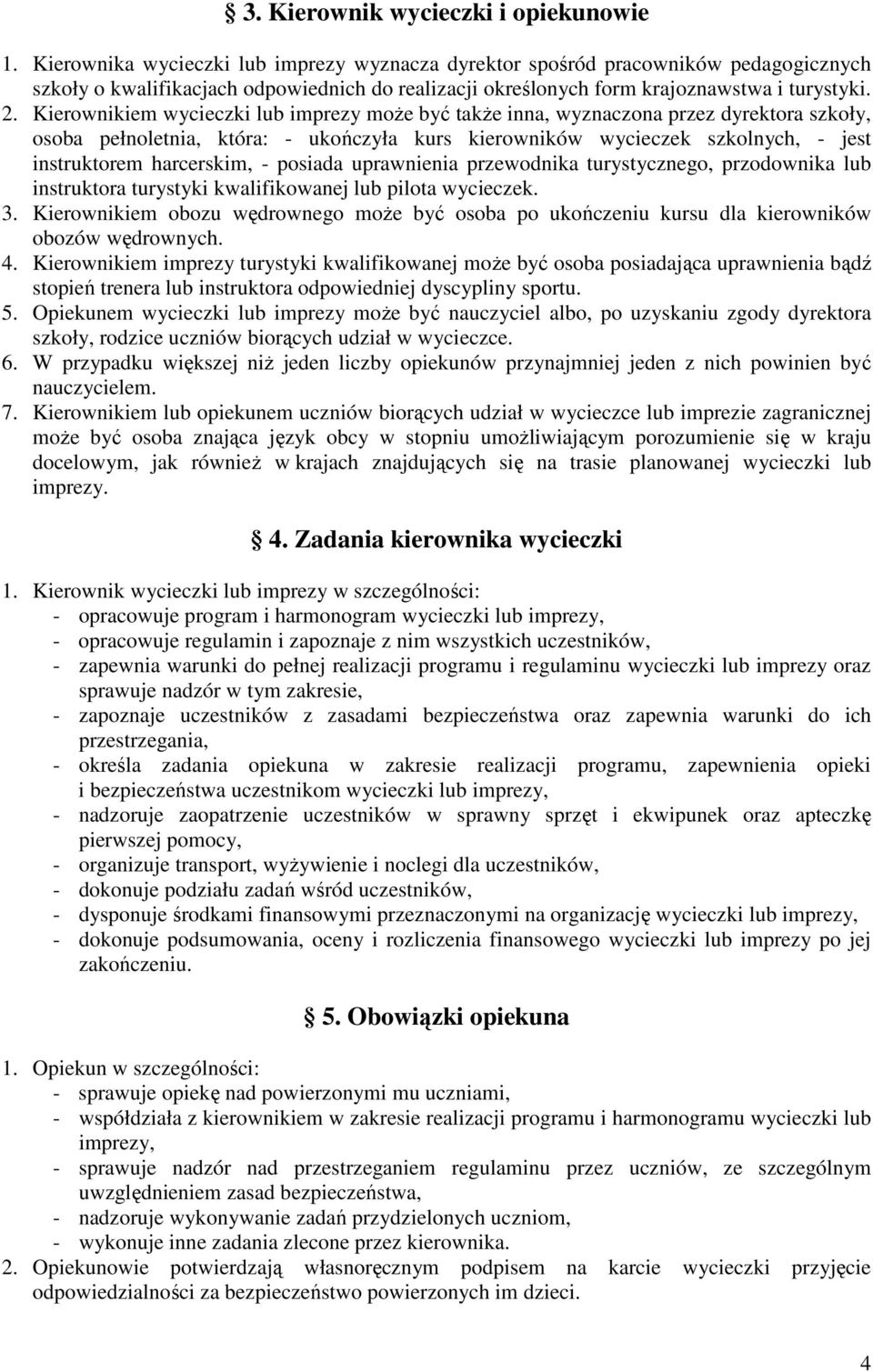 § 3. Kierownik wycieczki i opiekunowie

1. Kierownika wycieczki lub imprezy wyznacza dyrektor spośród pracowników pedagogicznych szkoły o kwalifikacjach odpowiednich do realizacji określonych form krajoznawstwa i turystyki.
2. Kierownikiem wycieczki lub imprezy może być także inna, wyznaczona przez dyrektora szkoły, osoba pełnoletnia, która: - ukończyła kurs kierowników wycieczek szkolnych, - jest instruktorem harcerskim, - posiada uprawnienia przewodnika turystycznego, przodownika lub instruktora turystyki kwalifikowanej lub pilota wycieczek.
3. Kierownikiem obozu wędrownego może być osoba po ukończeniu kursu dla kierowników obozów wędrownych.
4. Kierownikiem imprezy turystyki kwalifikowanej może być osoba posiadająca uprawnienia bądź stopień trenera lub instruktora odpowiedniej dyscypliny sportu.
5. Opiekunem wycieczki lub imprezy może być nauczyciel albo, po uzyskaniu zgody dyrektora szkoły, rodzice uczniów biorących udział w wycieczce.
6. W przypadku większej niż jeden liczby opiekunów przynajmniej jeden z nich powinien być nauczycielem.
7. Kierownikiem lub opiekunem uczniów biorących udział w wycieczce lub imprezie zagranicznej może być osoba znająca język obcy w stopniu umożliwiającym porozumienie się w kraju docelowym, jak również w krajach znajdujących się na trasie planowanej wycieczki lub imprezy.

§ 4. Zadania kierownika wycieczki

1. Kierownik wycieczki lub imprezy w szczególności:
- opracowuje program i harmonogram wycieczki lub imprezy,
- opracowuje regulamin i zapoznaje z nim wszystkich uczestników,
- zapewnia warunki do pełnej realizacji programu i regulaminu wycieczki lub imprezy oraz sprawuje nadzór w tym zakresie,
- zapoznaje uczestników z zasadami bezpieczeństwa oraz zapewnia warunki do ich przestrzegania,
- określa zadania opiekuna w zakresie realizacji programu, zapewnienia opieki i bezpieczeństwa uczestnikom wycieczki lub imprezy,
- nadzoruje zaopatrzenie uczestników w sprawny sprzęt i ekwipunek oraz apteczkę pierwszej pomocy,
- organizuje transport, wyżywienie i noclegi dla uczestników,
- dokonuje podziału zadań wśród uczestników,
- dysponuje środkami finansowymi przeznaczonymi na organizację wycieczki lub imprezy,
- dokonuje podsumowania, oceny i rozliczenia finansowego wycieczki lub imprezy po jej zakończeniu.

§ 5. Obowiązki opiekuna

1. Opiekun w szczególności:
- sprawuje opiekę nad powierzonymi mu uczniami,
- współdziała z kierownikiem w zakresie realizacji programu i harmonogramu wycieczki lub imprezy,
- sprawuje nadzór nad przestrzeganiem regulaminu przez uczniów, ze szczególnym uwzględnieniem zasad bezpieczeństwa,
- nadzoruje wykonywanie zadań przydzielonych uczniom,
- wykonuje inne zadania zlecone przez kierownika.
2. Opiekunowie potwierdzają własnoręcznym podpisem na karcie wycieczki przyjęcie odpowiedzialności za bezpieczeństwo powierzonych im dzieci.

4